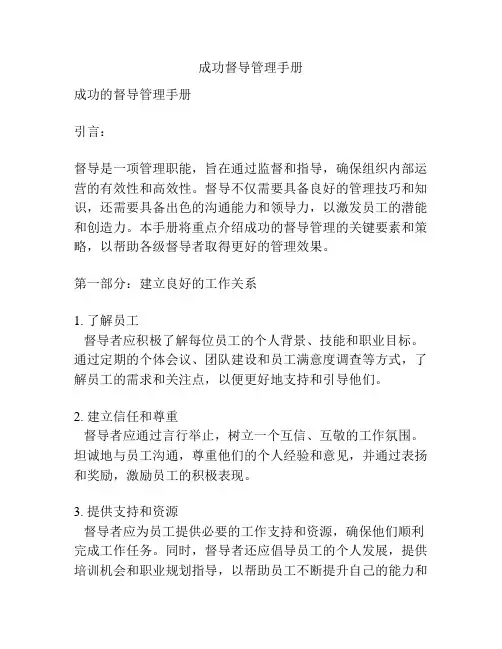 成功督导管理手册

成功的督导管理手册

引言：

督导是一项管理职能，旨在通过监督和指导，确保组织内部运营的有效性和高效性。督导不仅需要具备良好的管理技巧和知识，还需要具备出色的沟通能力和领导力，以激发员工的潜能和创造力。本手册将重点介绍成功的督导管理的关键要素和策略，以帮助各级督导者取得更好的管理效果。

第一部分：建立良好的工作关系

1. 了解员工
督导者应积极了解每位员工的个人背景、技能和职业目标。通过定期的个体会议、团队建设和员工满意度调查等方式，了解员工的需求和关注点，以便更好地支持和引导他们。

2. 建立信任和尊重
督导者应通过言行举止，树立一个互信、互敬的工作氛围。坦诚地与员工沟通，尊重他们的个人经验和意见，并通过表扬和奖励，激励员工的积极表现。

3. 提供支持和资源
督导者应为员工提供必要的工作支持和资源，确保他们顺利完成工作任务。同时，督导者还应倡导员工的个人发展，提供培训机会和职业规划指导，以帮助员工不断提升自己的能力和